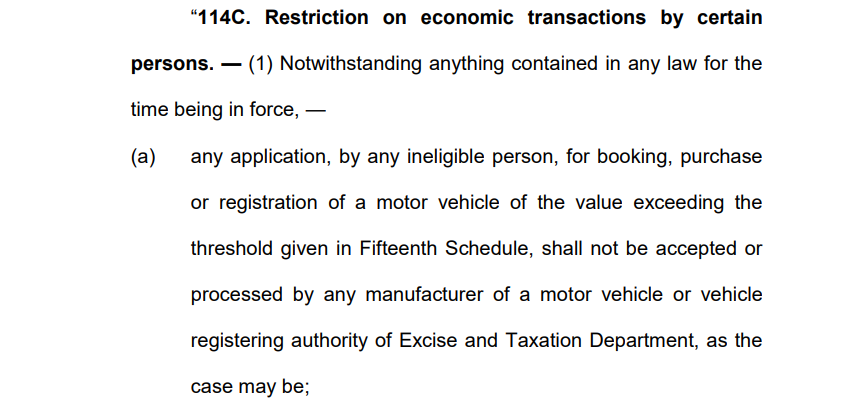 “114C. Restriction on economic transactions by certain persons. — (1) Notwithstanding anything contained in any law for the time being in force, —

(a) any application, by any ineligible person, for booking, purchase or registration of a motor vehicle of the value exceeding the threshold given in Fifteenth Schedule, shall not be accepted or processed by any manufacturer of a motor vehicle or vehicle registering authority of Excise and Taxation Department, as the case may be;